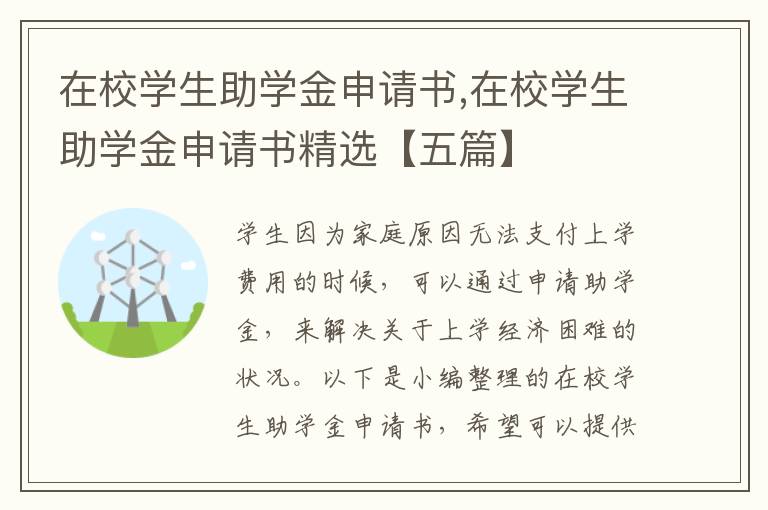 在校学生助学金申请书,在校学生助学金申请书精选【五篇】

学生因为家庭原因无法支付上学费用的时候，可以通过申请助学金，来解决关于上学经济困难的状况。以下是小编整理的在校学生助学金申请书，希望可以提供